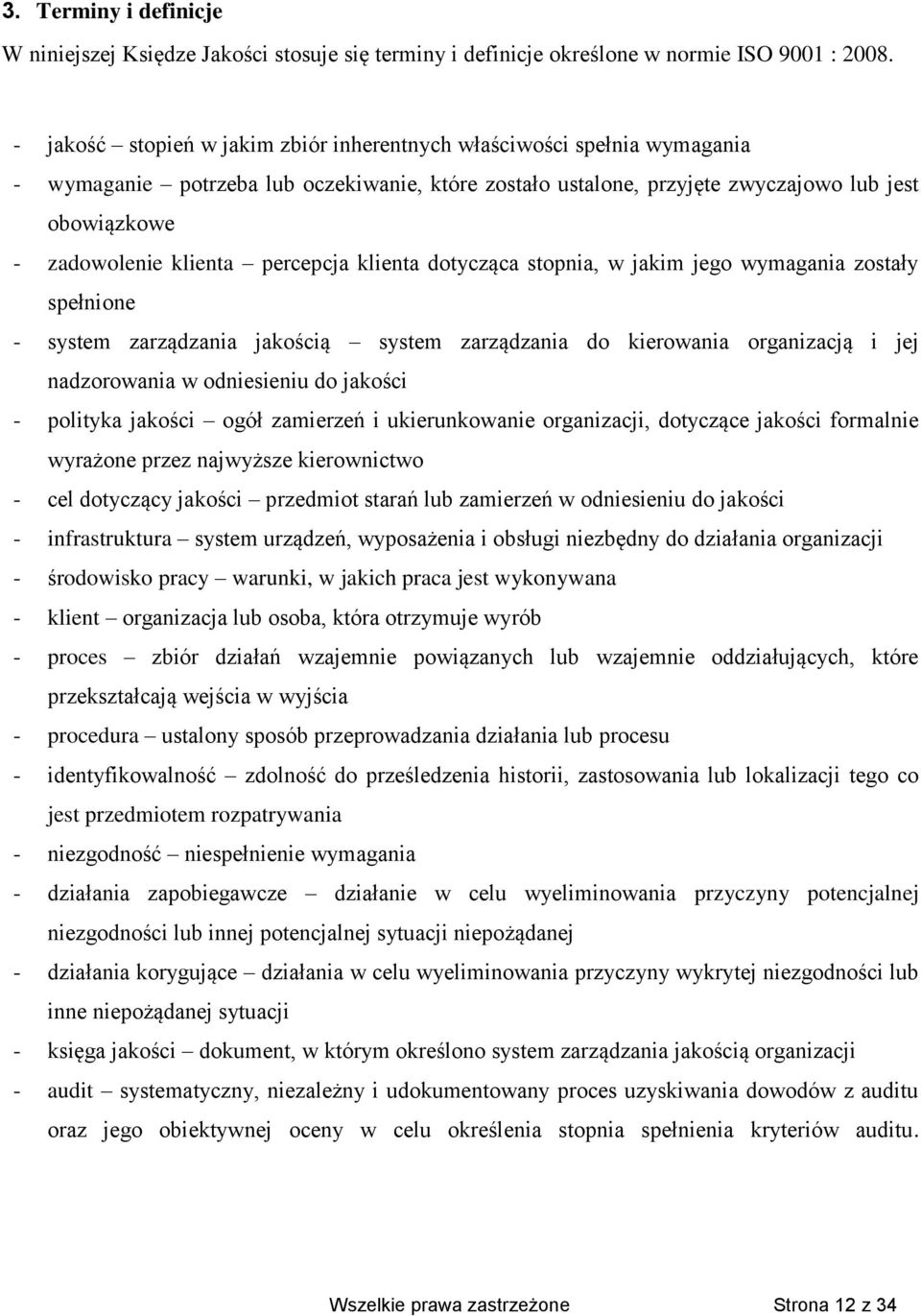 3. Terminy i definicje

W niniejszej Księdze Jakości stosuje się terminy i definicje określone w normie ISO 9001 : 2008.

- jakość – stopień w jakim zbiór inherentnych właściwości spełnia wymagania
- wymaganie – potrzeba lub oczekiwanie, które zostało ustalone, przyjęte zwyczajowo lub jest obowiązkowe
- zadowolenie klienta – percepcja klienta dotycząca stopnia, w jakim jego wymagania zostały spełnione
- system zarządzania jakością – system zarządzania do kierowania organizacją i jej nadzorowania w odniesieniu do jakości
- polityka jakości – ogół zamierzeń i ukierunkowanie organizacji, dotyczące jakości formalnie wyrażone przez najwyższe kierownictwo
- cel dotyczący jakości – przedmiot starań lub zamierzeń w odniesieniu do jakości
- infrastruktura – system urządzeń, wyposażenia i obsługi niezbędny do działania organizacji
- środowisko pracy – warunki, w jakich praca jest wykonywana
- klient – organizacja lub osoba, która otrzymuje wyrób
- proces – zbiór działań wzajemnie powiązanych lub wzajemnie oddziałujących, które przekształcają wejścia w wyjścia
- procedura – ustalony sposób przeprowadzania działania lub procesu
- identyfikowalność – zdolność do prześledzenia historii, zastosowania lub lokalizacji tego co jest przedmiotem rozpatrywania
- niezgodność – niespełnienie wymagania
- działania zapobiegawcze – działanie w celu wyeliminowania przyczyny potencjalnej niezgodności lub innej potencjalnej sytuacji niepożądanej
- działania korygujące – działania w celu wyeliminowania przyczyny wykrytej niezgodności lub inne niepożądanej sytuacji
- księga jakości – dokument, w którym określono system zarządzania jakością organizacji
- audit – systematyczny, niezależny i udokumentowany proces uzyskiwania dowodów z auditu oraz jego obiektywnej oceny w celu określenia stopnia spełnienia kryteriów auditu.

Wszelkie prawa zastrzeżone Strona 12 z 34